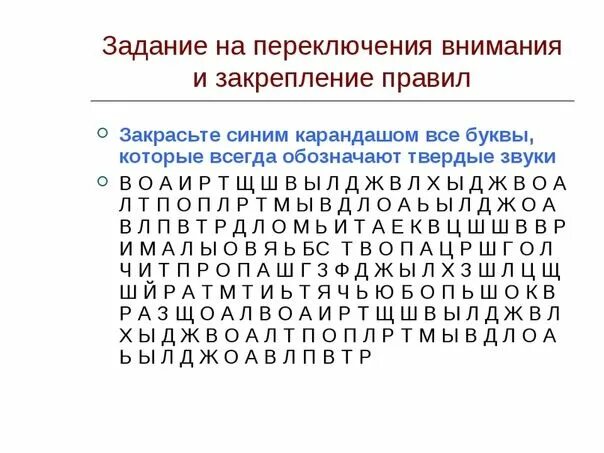 Задание на переключения внимания и закрепление правил

Закрасьте синим карандашом все буквы, которые всегда обозначают твердые звуки

В О А И Р Т Щ Ш В Ы Л Д Ж В Л Х Ы Д Ж В О А Л Т П О П Л Р Т М Ы В Д Л О А Ь Ы Л Д Ж О А В Л П В Т Р Д Л О М Ь И Т А Е К В Ц Ш Ш В В Р И М А Л Ы О В Я Ь БС Т В О П А Ц Р Ш Г О Л Ч И Т П Р О П А Ш Г З Ф Д Ж Ы Л Х З Ш Л Ц Щ Ш Й Р А Т М Т И Ь Т Я Ч Ь Ю Б О П Ь Ш О К В Р А З Щ О А Л В О А И Р Т Щ Ш В Ы Л Д Ж В Л Х Ы Д Ж В О А Л Т П О П Л Р Т М Ы В Д Л О А Ь Ы Л Д Ж О А В Л П В Т Р